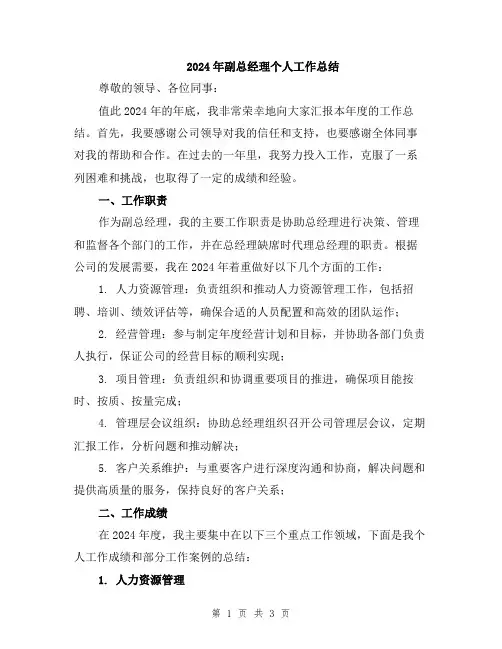 2024年副总经理个人工作总结

尊敬的领导、各位同事：

值此2024年的年底，我非常荣幸地向大家汇报本年度的工作总结。首先，我要感谢公司领导对我的信任和支持，也要感谢全体同事对我的帮助和合作。在过去的一年里，我努力投入工作，克服了一系列困难和挑战，也取得了一定的成绩和经验。

一、工作职责

作为副总经理，我的主要工作职责是协助总经理进行决策、管理和监督各个部门的工作，并在总经理缺席时代理总经理的职责。根据公司的发展需要，我在2024年着重做好以下几个方面的工作：

1. 人力资源管理：负责组织和推动人力资源管理工作，包括招聘、培训、绩效评估等，确保合适的人员配置和高效的团队运作；

2. 经营管理：参与制定年度经营计划和目标，并协助各部门负责人执行，保证公司的经营目标的顺利实现；

3. 项目管理：负责组织和协调重要项目的推进，确保项目能按时、按质、按量完成；

4. 管理层会议组织：协助总经理组织召开公司管理层会议，定期汇报工作，分析问题和推动解决；

5. 客户关系维护：与重要客户进行深度沟通和协商，解决问题和提供高质量的服务，保持良好的客户关系；

二、工作成绩

在2024年度，我主要集中在以下三个重点工作领域，下面是我个人工作成绩和部分工作案例的总结：

1. 人力资源管理

第 1 页 共 3 页